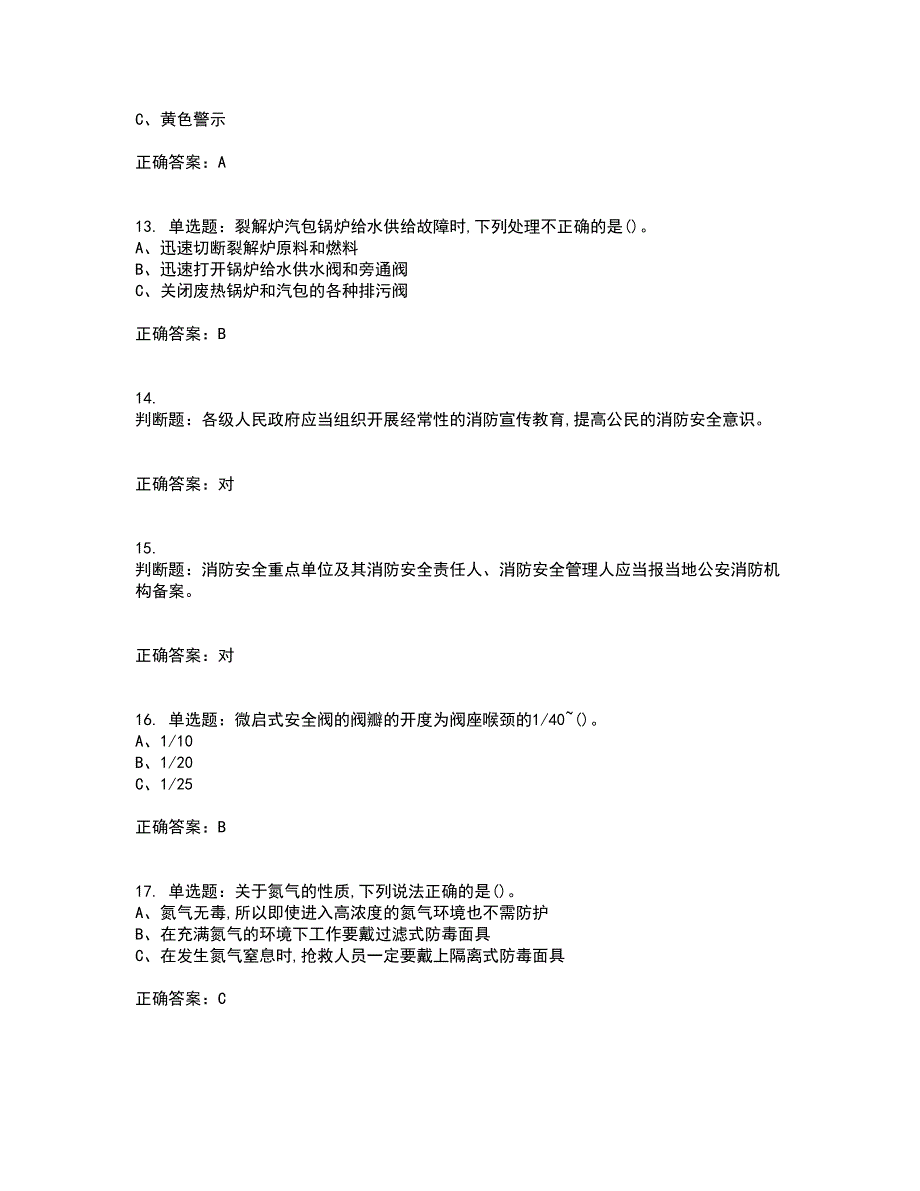 C、黄色警示

正确答案：A

13. 单选题：裂解炉汽包锅炉给水供给故障时,下列处理不正确的是()。
A、迅速切断裂解炉原料和燃料
B、迅速打开锅炉给水供水阀和旁通阀
C、关闭废热锅炉和汽包的各种排污阀

正确答案：B

14.
判断题：各级人民政府应当组织开展经常性的消防宣传教育,提高公民的消防安全意识。

正确答案：对

15.
判断题：消防安全重点单位及其消防安全责任人、消防安全管理人应当报当地公安消防机构备案。

正确答案：对

16. 单选题：微启式安全阀的阀瓣的开度为阀座喉颈的1/40~()。
A、1/10
B、1/20
C、1/25

正确答案：B

17. 单选题：关于氮气的性质,下列说法正确的是()。
A、氮气无毒,所以即使进入高浓度的氮气环境也不需防护
B、在充满氮气的环境下工作要戴过滤式防毒面具
C、在发生氮气窒息时,抢救人员一定要戴上隔离式防毒面具

正确答案：C